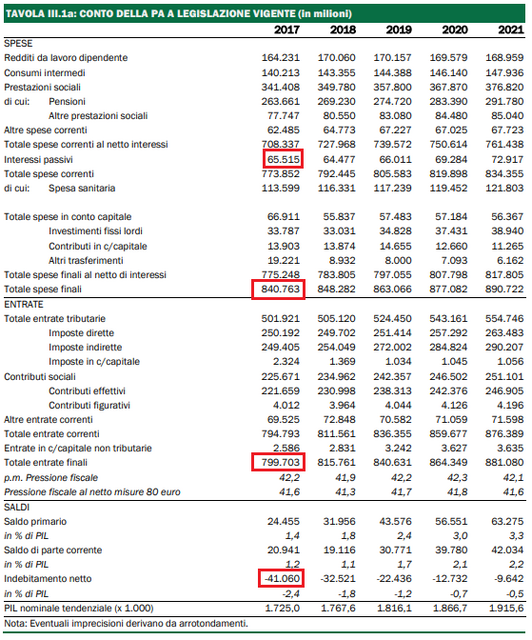 TAVOLA III.1a: CONTO DELLA PA A LEGISLAZIONE VIGENTE (in milioni)

| | 2017 | 2018 | 2019 | 2020 | 2021 |
|---|---|---|---|---|---|
| SPESE | | | | | |
| Redditi da lavoro dipendente | 164.231 | 170.060 | 170.157 | 169.579 | 168.959 |
| Consumi intermedi | 140.213 | 143.355 | 144.388 | 146.140 | 147.936 |
| Prestazioni sociali | 341.408 | 349.780 | 357.800 | 367.870 | 376.820 |
| di cui: Pensioni | 263.661 | 269.230 | 274.720 | 283.390 | 291.780 |
| Altre prestazioni sociali | 77.747 | 80.550 | 83.080 | 84.480 | 85.040 |
| Altre spese correnti | 62.485 | 64.773 | 67.227 | 67.025 | 67.723 |
| Totale spese correnti al netto interessi | 708.337 | 727.968 | 739.572 | 750.614 | 761.438 |
| Interessi passivi | 65.515 | 64.477 | 66.011 | 69.284 | 72.917 |
| Totale spese correnti | 773.852 | 792.445 | 805.583 | 819.898 | 834.355 |
| di cui: Spesa sanitaria | 113.599 | 116.331 | 117.239 | 119.452 | 121.803 |
| Totale spese in conto capitale | 66.911 | 55.837 | 57.483 | 57.184 | 56.367 |
| Investimenti fissi lordi | 33.787 | 33.031 | 34.828 | 37.431 | 38.940 |
| Contributi in c/capitale | 13.903 | 13.874 | 14.655 | 12.660 | 11.265 |
| Altri trasferimenti | 19.221 | 8.932 | 8.000 | 7.093 | 6.162 |
| Totale spese finali al netto di interessi | 775.248 | 783.805 | 797.055 | 807.798 | 817.805 |
| Totale spese finali | 840.763 | 848.282 | 863.066 | 877.082 | 890.722 |
| ENTRATE | | | | | |
| Totale entrate tributarie | 501.921 | 505.120 | 524.450 | 543.161 | 554.746 |
| Imposte dirette | 250.192 | 249.702 | 251.414 | 257.292 | 263.483 |
| Imposte indirette | 249.405 | 254.049 | 272.002 | 284.824 | 290.207 |
| Imposte in c/capitale | 2.324 | 1.369 | 1.034 | 1.045 | 1.056 |
| Contributi sociali | 225.671 | 234.962 | 242.357 | 246.502 | 251.101 |
| Contributi effettivi | 221.659 | 230.998 | 238.313 | 242.376 | 246.905 |
| Contributi figurativi | 4.012 | 3.964 | 4.044 | 4.126 | 4.196 |
| Altre entrate correnti | 69.525 | 72.848 | 70.582 | 71.059 | 71.598 |
| Totale entrate correnti | 794.793 | 811.561 | 836.355 | 859.677 | 876.389 |
| Entrate in c/capitale non tributarie | 2.586 | 2.831 | 3.242 | 3.627 | 3.635 |
| Totale entrate finali | 799.703 | 815.761 | 840.631 | 864.349 | 881.080 |
| p.m. Pressione fiscale | 42,2 | 41,9 | 42,2 | 42,3 | 42,1 |
| Pressione fiscale al netto misure 80 euro | 41,6 | 41,3 | 41,7 | 41,8 | 41,6 |
| SALDI | | | | | |
| Saldo primario | 24.455 | 31.956 | 43.576 | 56.551 | 63.275 |
| in % di PIL | 1,4 | 1,8 | 2,4 | 3,0 | 3,3 |
| Saldo di parte corrente | 20.941 | 19.116 | 30.771 | 39.780 | 42.034 |
| in % di PIL | 1,2 | 1,1 | 1,7 | 2,1 | 2,2 |
| Indebitamento netto | -41.060 | -32.521 | -22.436 | -12.732 | -9.642 |
| in % di PIL | -2,4 | -1,8 | -1,2 | -0,7 | -0,5 |
| PIL nominale tendenziale (x 1.000) | 1.725,0 | 1.767,6 | 1.816,1 | 1.866,7 | 1.915,6 |

Nota: Eventuali imprecisioni derivano da arrotondamenti.